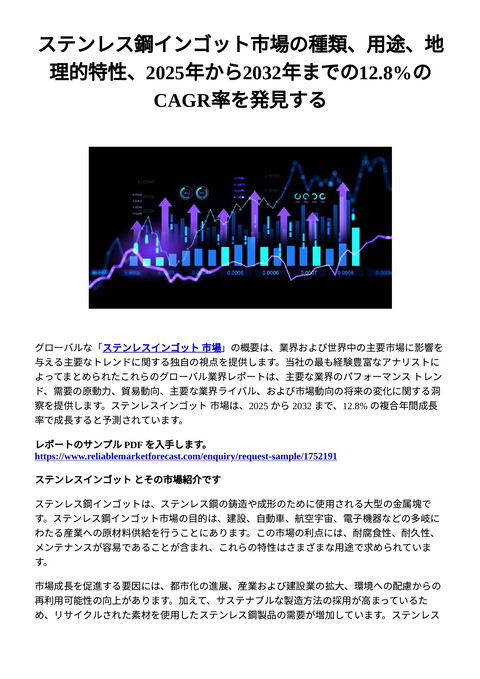 ステンレス鋼インゴット市場の種類、用途、地理的特性、2025年から2032年までの12.8%のCAGR率を発見する

グローバルな「ステンレスインゴット 市場」の概要は、業界および世界中の主要市場に影響を与える主要なトレンドに関する独自の視点を提供します。当社の最も経験豊富なアナリストによってまとめられたこれらのグローバル業界レポートは、主要な業界のパフォーマンス トレンド、需要の原動力、貿易動向、主要な業界ライバル、および市場動向の将来の変化に関する洞察を提供します。ステンレスインゴット 市場は、2025 から 2032 まで、12.8% の複合年間成長率で成長すると予測されています。

レポートのサンプル PDF を入手します。
https://www.reliablemarketforecast.com/enquiry/request-sample/1752191

ステンレスインゴット とその市場紹介です

ステンレス鋼インゴットは、ステンレス鋼の鋳造や成形のために使用される大型の金属塊です。ステンレス鋼インゴット市場の目的は、建設、自動車、航空宇宙、電子機器などの多岐にわたる産業への原材料供給を行うことにあります。この市場の利点には、耐腐食性、耐久性、メンテナンスが容易であることが含まれ、これらの特性はさまざまな用途で求められています。

市場成長を促進する要因には、都市化の進展、産業および建設業の拡大、環境への配慮からの再利用可能性の向上があります。加えて、サステナブルな製造方法の採用が高まっているため、リサイクルされた素材を使用したステンレス鋼製品の需要が増加しています。ステンレス